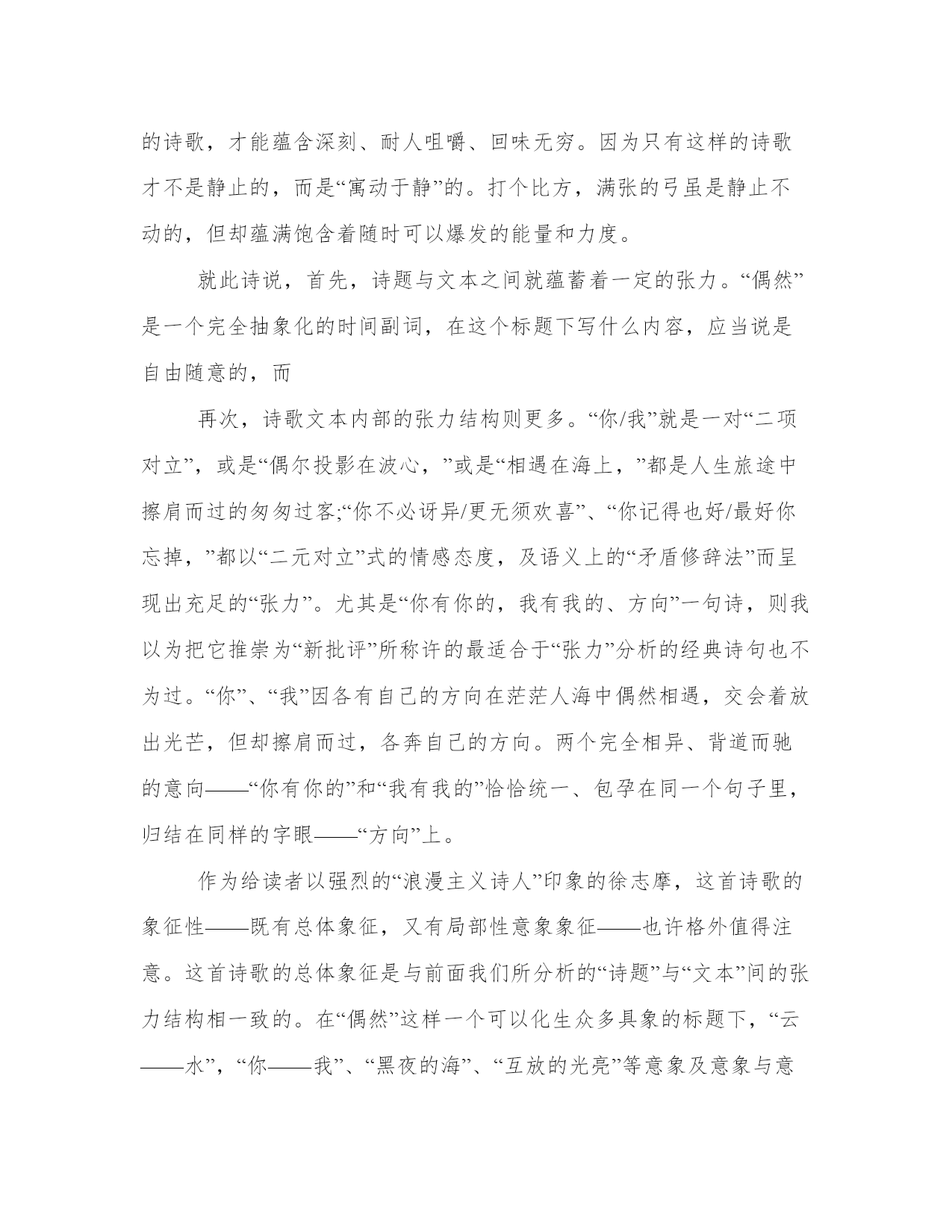 的诗歌，才能蕴含深刻、耐人咀嚼、回味无穷。因为只有这样的诗歌才不是静止的，而是“寓动于静”的。打个比方，满张的弓虽是静止不动的，但却蕴满饱含着随时可以爆发的能量和力度。

就此诗说，首先，诗题与文本之间就蕴蓄着一定的张力。“偶然”是一个完全抽象化的时间副词，在这个标题下写什么内容，应当说是自由随意的，而

再次，诗歌文本内部的张力结构则更多。“你/我”就是一对“二项对立”，或是“偶尔投影在波心，”或是“相遇在海上，”都是人生旅途中擦肩而过的匆匆过客;“你不必讶异/更无须欢喜”、“你记得也好/最好你忘掉，”都以“二元对立”式的情感态度，及语义上的“矛盾修辞法”而呈现出充足的“张力”。尤其是“你有你的，我有我的、方向”一句诗，则我以为把它推崇为“新批评”所称许的最适合于“张力”分析的经典诗句也不为过。“你”、“我”因各有自己的方向在茫茫人海中偶然相遇，交会着放出光芒，但却擦肩而过，各奔自己的方向。两个完全相异、背道而驰的意向——“你有你的”和“我有我的”恰恰统一、包孕在同一个句子里，归结在同样的字眼——“方向”上。

作为给读者以强烈的“浪漫主义诗人”印象的徐志摩，这首诗歌的象征性——既有总体象征，又有局部性意象象征——也许格外值得注意。这首诗歌的总体象征是与前面我们所分析的“诗题”与“文本”间的张力结构相一致的。在“偶然”这样一个可以化生众多具象的标题下，“云——水”，“你——我”、“黑夜的海”、“互放的光亮”等意象及意象与意